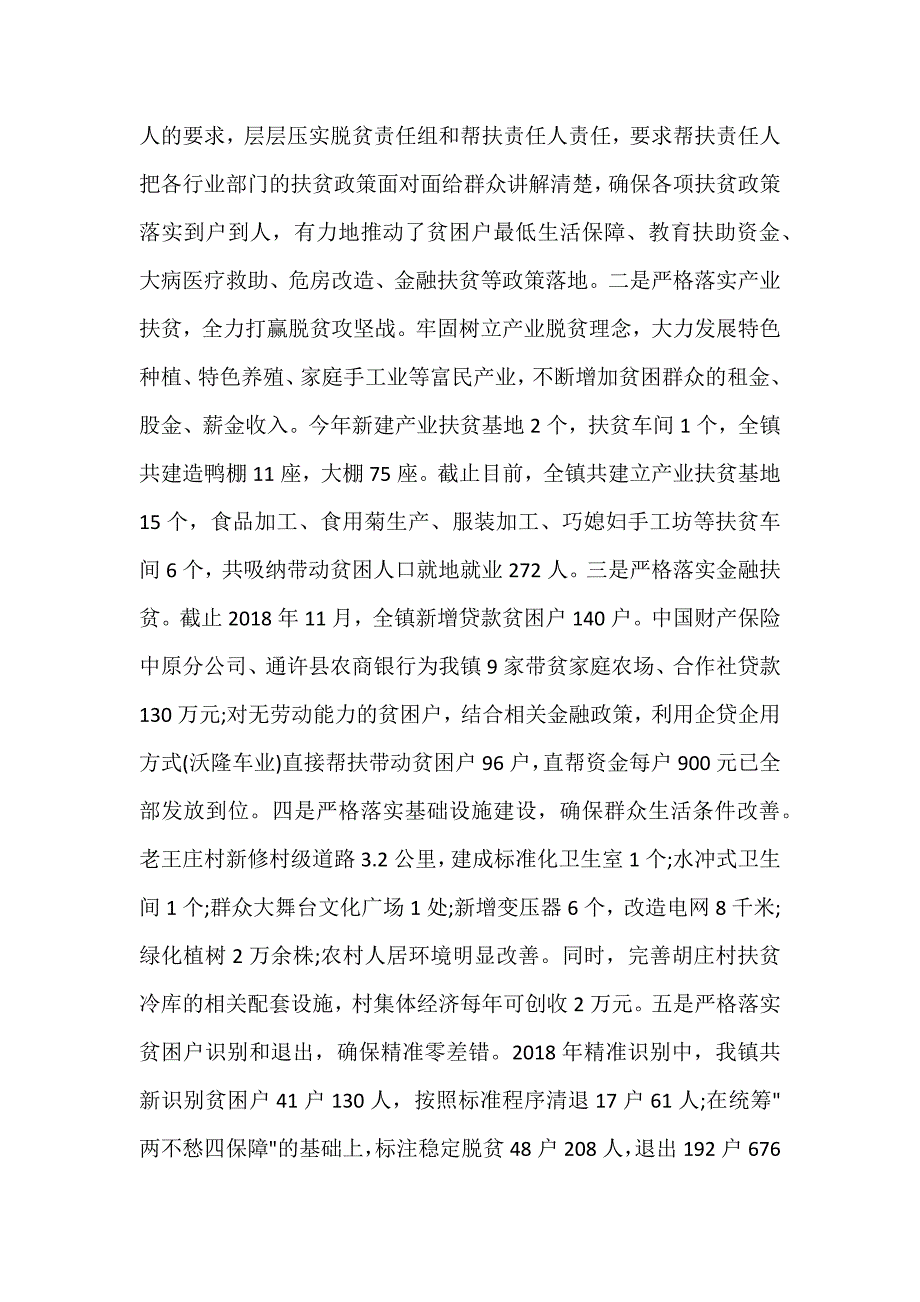 人的要求，层层压实脱贫责任组和帮扶责任人责任，要求帮扶责任人把各行业部门的扶贫政策面对面给群众讲解清楚，确保各项扶贫政策落实到户到人，有力地推动了贫困户最低生活保障、教育扶助资金、大病医疗救助、危房改造、金融扶贫等政策落地。二是严格落实产业扶贫，全力打赢脱贫攻坚战。牢固树立产业脱贫理念，大力发展特色种植、特色养殖、家庭手工业等富民产业，不断增加贫困群众的租金、股金、薪金收入。今年新建产业扶贫基地 2 个，扶贫车间 1 个，全镇共建造鸭棚 11 座，大棚 75 座。截止目前，全镇共建立产业扶贫基地 15 个，食品加工、食用菊生产、服装加工、巧媳妇手工坊等扶贫车间 6 个，共吸纳带动贫困人口就地就业 272 人。三是严格落实金融扶贫。截止 2018 年 11 月，全镇新增贷款贫困户 140 户。中国财产保险中原分公司、通许县农商银行为我镇 9 家带贫家庭农场、合作社贷款 130 万元;对无劳动能力的贫困户，结合相关金融政策，利用企贷企用方式(沃隆车业)直接帮扶带动贫困户 96 户，直帮资金每户 900 元已全部发放到位。四是严格落实基础设施建设，确保群众生活条件改善。老王庄村新修村级道路 3.2 公里，建成标准化卫生室 1 个;水冲式卫生间 1 个;群众大舞台文化广场 1 处;新增变压器 6 个，改造电网 8 千米;绿化植树 2 万余株;农村人居环境明显改善。同时，完善胡庄村扶贫冷库的相关配套设施，村集体经济每年可创收 2 万元。五是严格落实贫困户识别和退出，确保精准零差错。2018 年精准识别中，我镇共新识别贫困户 41 户 130 人，按照标准程序清退 17 户 61 人;在统筹"两不愁四保障"的基础上，标注稳定脱贫 48 户 208 人，退出 192 户 676